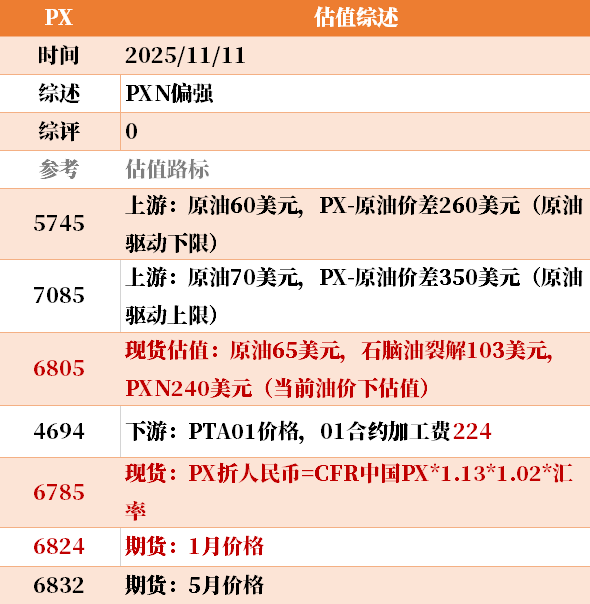 | PX | 估值综述 |
|---|---|
| 时间 | 2025/11/11 |
| 综述 | PXN偏强 |
| 综评 | 0 |
| 参考 | 估值路标 |
| 5745 | 上游：原油60美元，PX-原油价差260美元（原油驱动下限） |
| 7085 | 上游：原油70美元，PX-原油价差350美元（原油驱动上限） |
| 6805 | 现货估值：原油65美元，石脑油裂解103美元，PXN240美元（当前油价下估值） |
| 4694 | 下游：PTA01价格，01合约加工费224 |
| 6785 | 现货：PX折人民币=CFR中国PX*1.13*1.02*汇率 |
| 6824 | 期货：1月价格 |
| 6832 | 期货：5月价格 |